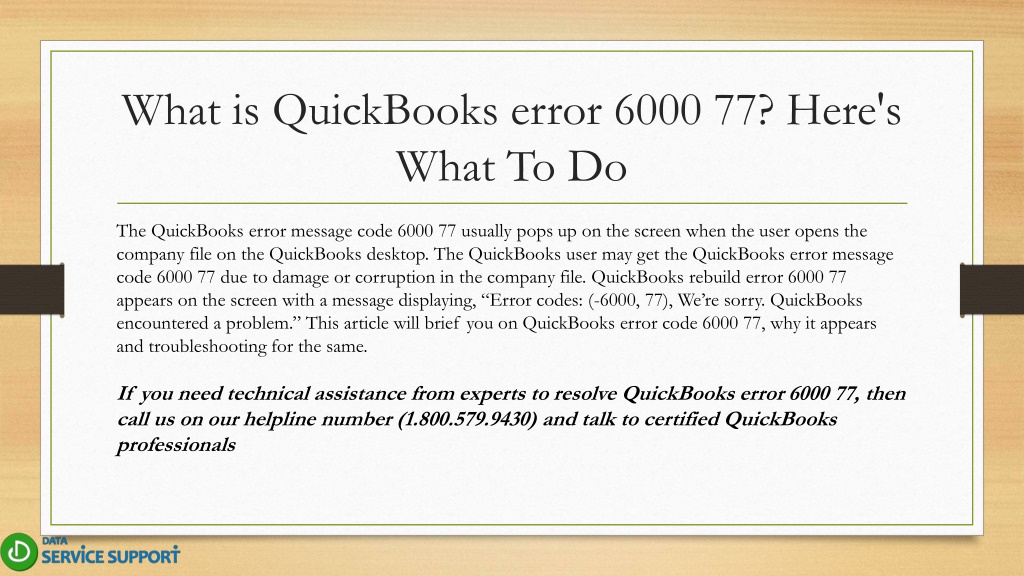 What is QuickBooks error 6000 77? Here's What To Do

The QuickBooks error message code 6000 77 usually pops up on the screen when the user opens the company file on the QuickBooks desktop. The QuickBooks user may get the QuickBooks error message code 6000 77 due to damage or corruption in the company file. QuickBooks rebuild error 6000 77 appears on the screen with a message displaying, “Error codes: (-6000, 77), We’re sorry. QuickBooks encountered a problem.” This article will brief you on QuickBooks error code 6000 77, why it appears and troubleshooting for the same.

If you need technical assistance from experts to resolve QuickBooks error 6000 77, then call us on our helpline number (1.800.579.9430) and talk to certified QuickBooks professionals

DATA SERVICE SUPPORT